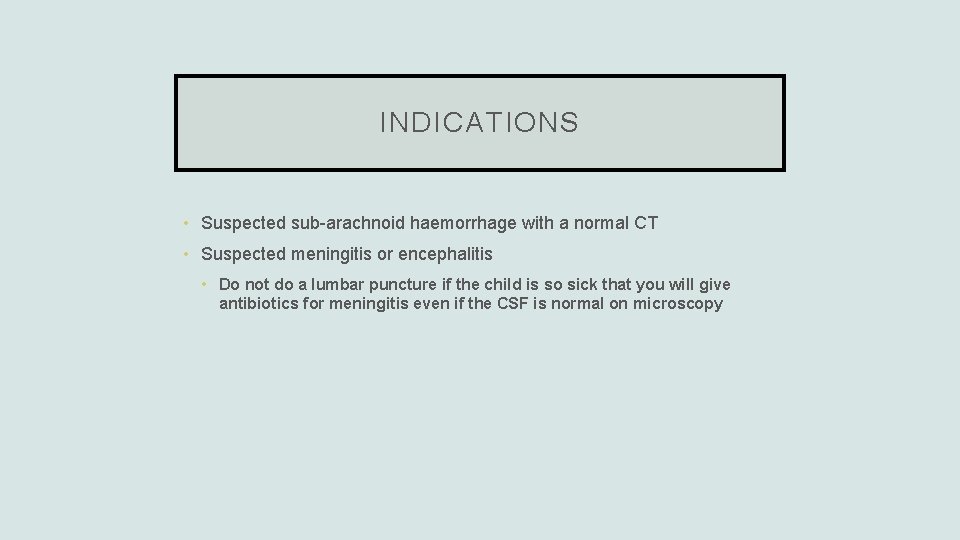 INDICATIONS

• Suspected sub-arachnoid haemorrhage with a normal CT

• Suspected meningitis or encephalitis

• Do not do a lumbar puncture if the child is so sick that you will give antibiotics for meningitis even if the CSF is normal on microscopy